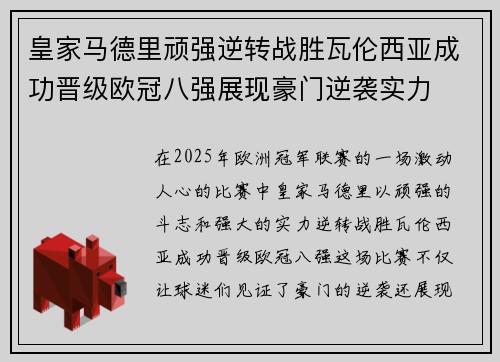 皇家马德里顽强逆转战胜瓦伦西亚成功晋级欧冠八强展现豪门逆袭实力

在2025年欧洲冠军联赛的一场激动人心的比赛中皇家马德里以顽强的斗志和强大的实力逆转战胜瓦伦西亚成功晋级欧冠八强这场比赛不仅让球迷们见证了豪门的逆袭还展现